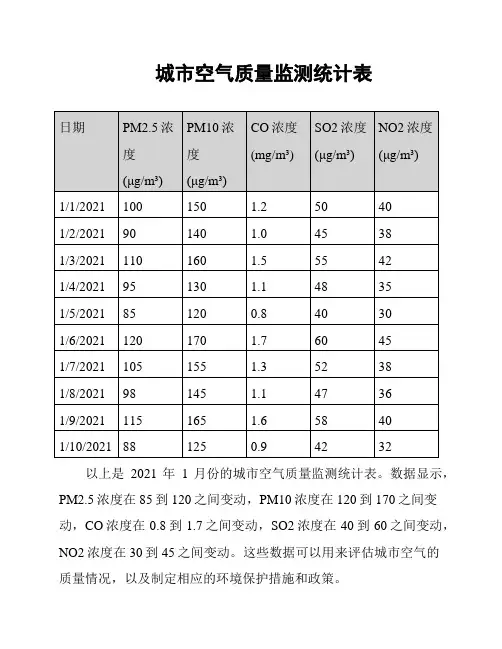 城市空气质量监测统计表

| 日期 | PM2.5 浓度 (μg/m³) | PM10 浓度 (μg/m³) | CO 浓度 (mg/m³) | SO2 浓度 (μg/m³) | NO2 浓度 (μg/m³) |
|---|---|---|---|---|---|
| 1/1/2021 | 100 | 150 | 1.2 | 50 | 40 |
| 1/2/2021 | 90 | 140 | 1.0 | 45 | 38 |
| 1/3/2021 | 110 | 160 | 1.5 | 55 | 42 |
| 1/4/2021 | 95 | 130 | 1.1 | 48 | 35 |
| 1/5/2021 | 85 | 120 | 0.8 | 40 | 30 |
| 1/6/2021 | 120 | 170 | 1.7 | 60 | 45 |
| 1/7/2021 | 105 | 155 | 1.3 | 52 | 38 |
| 1/8/2021 | 98 | 145 | 1.1 | 47 | 36 |
| 1/9/2021 | 115 | 165 | 1.6 | 58 | 40 |
| 1/10/2021 | 88 | 125 | 0.9 | 42 | 32 |

以上是 2021 年 1 月份的城市空气质量监测统计表。数据显示，PM2.5 浓度在 85 到 120 之间变动，PM10 浓度在 120 到 170 之间变动，CO 浓度在 0.8 到 1.7 之间变动，SO2 浓度在 40 到 60 之间变动，NO2 浓度在 30 到 45 之间变动。这些数据可以用来评估城市空气的质量情况，以及制定相应的环境保护措施和政策。